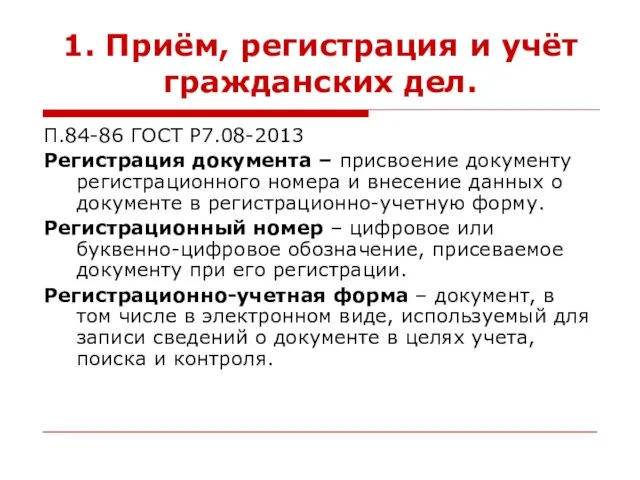 1. Приём, регистрация и учёт гражданских дел.

П.84-86 ГОСТ Р7.08-2013

Регистрация документа – присвоение документу регистрационного номера и внесение данных о документе в регистрационно-учетную форму.

Регистрационный номер – цифровое или буквенно-цифровое обозначение, присеваемое документу при его регистрации.

Регистрационно-учетная форма – документ, в том числе в электронном виде, используемый для записи сведений о документе в целях учета, поиска и контроля.